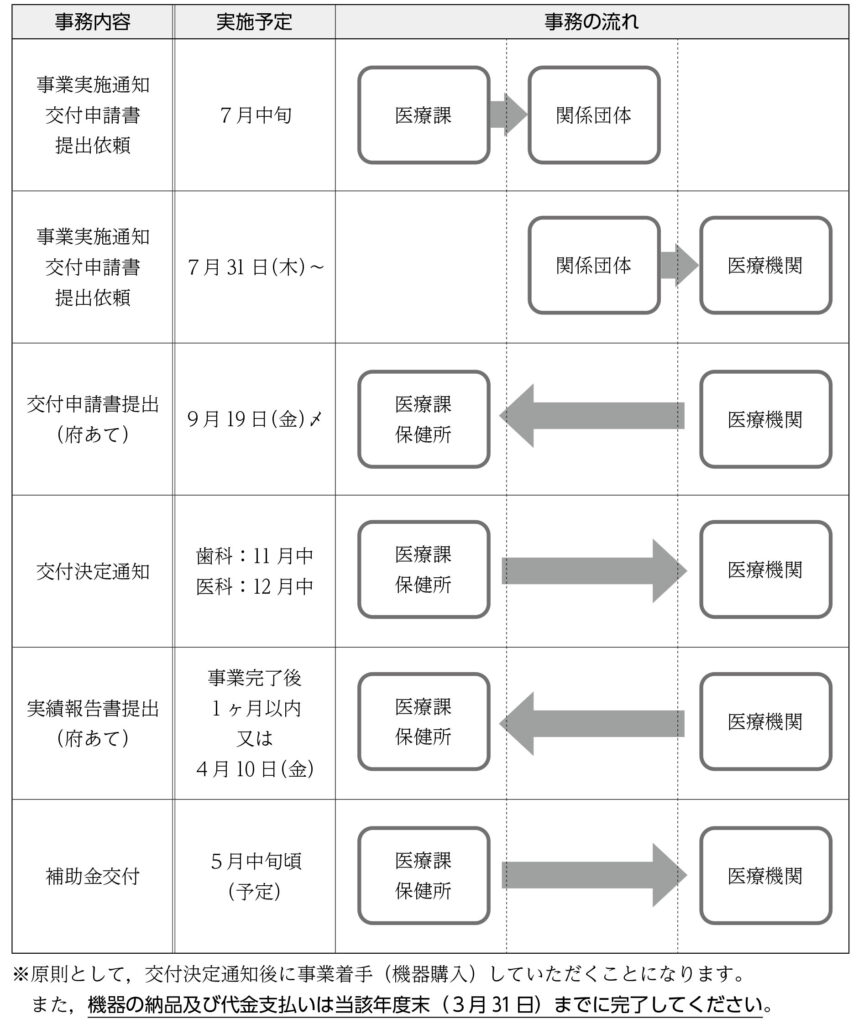 | 事務内容 | 実施予定 | 事務の流れ |
|---|---|---|
| 事業実施通知 交付申請書 提出依頼 | 7月中旬 | 医療課 関係団体 |
| 事業実施通知 交付申請書 提出依頼 | 7月31日(木)～ | 関係団体 医療機関 |
| 交付申請書提出 (府あて) | 9月19日(金)〆 | 医療課 保健所 医療機関 |
| 交付決定通知 | 歯科：11月中 医科：12月中 | 医療課 保健所 医療機関 |
| 実績報告書提出 (府あて) | 事業完了後 1ヶ月以内 又は 4月10日(金) | 医療課 保健所 医療機関 |
| 補助金交付 | 5月中旬頃 (予定) | 医療課 保健所 医療機関 |

※原則として，交付決定通知後に事業着手（機器購入）していただくことになります。
また，機器の納品及び代金支払いは当該年度末（3月31日）までに完了してください。